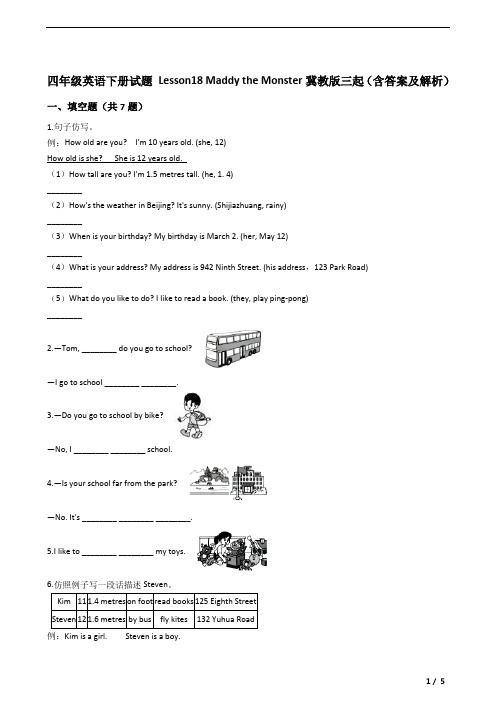 四年级英语下册试题 Lesson18 Maddy the Monster 冀教版三起（含答案及解析）

一、填空题（共 7 题）

1.句子仿写。

例：How old are you?　I'm 10 years old. (she, 12)

How old is she?　She is 12 years old.

（1）How tall are you? I'm 1.5 metres tall. (he, 1. 4)

________

（2）How's the weather in Beijing? It's sunny. (Shijiazhuang, rainy)

________

（3）When is your birthday? My birthday is March 2. (her, May 12)

________

（4）What is your address? My address is 942 Ninth Street. (his address，123 Park Road)

________

（5）What do you like to do? I like to read a book. (they, play ping-pong)

________

2.—Tom, ________ do you go to school?

—I go to school ________ ________.

3.—Do you go to school by bike?

—No, I ________ ________ school.

4.—Is your school far from the park?

—No. It's ________ ________ ________.

5.I like to ________ ________ my toys.

6.仿照例子写一段话描述 Steven。

| Kim | 11 | 1.4 metres | on foot | read books | 125 Eighth Street |
|---|---|---|---|---|---|
| Steven | 12 | 1.6 metres | by bus | fly kites | 132 Yuhua Road |

例：Kim is a girl.　Steven is a boy.

1 / 5